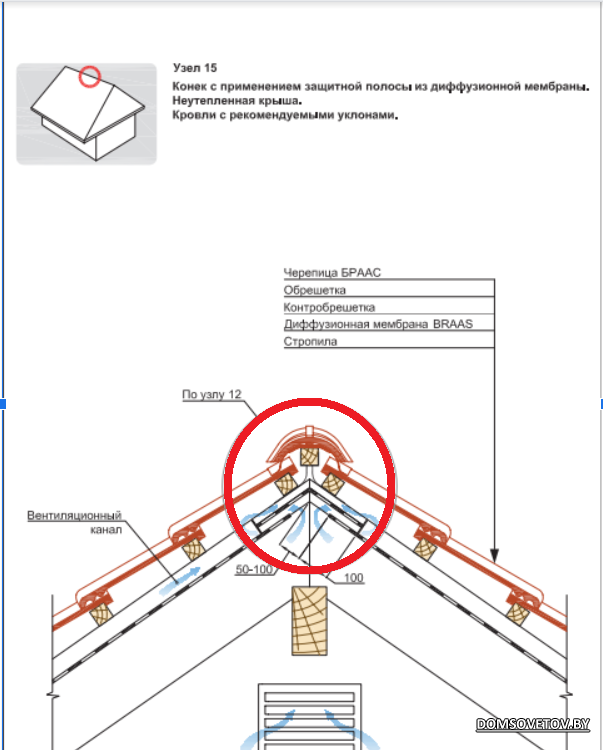 Узел 15
Конек с применением защитной полосы из диффузионной мембраны.
Неутепленная крыша.
Кровли с рекомендуемыми уклонами.

Черепица БРААС
Обрешетка
Контробрешетка
Диффузионная мембрана BRAAS
Стропила

По узлу 12

Вентиляционный канал

50-100

100

DOMSOVETOV.BY